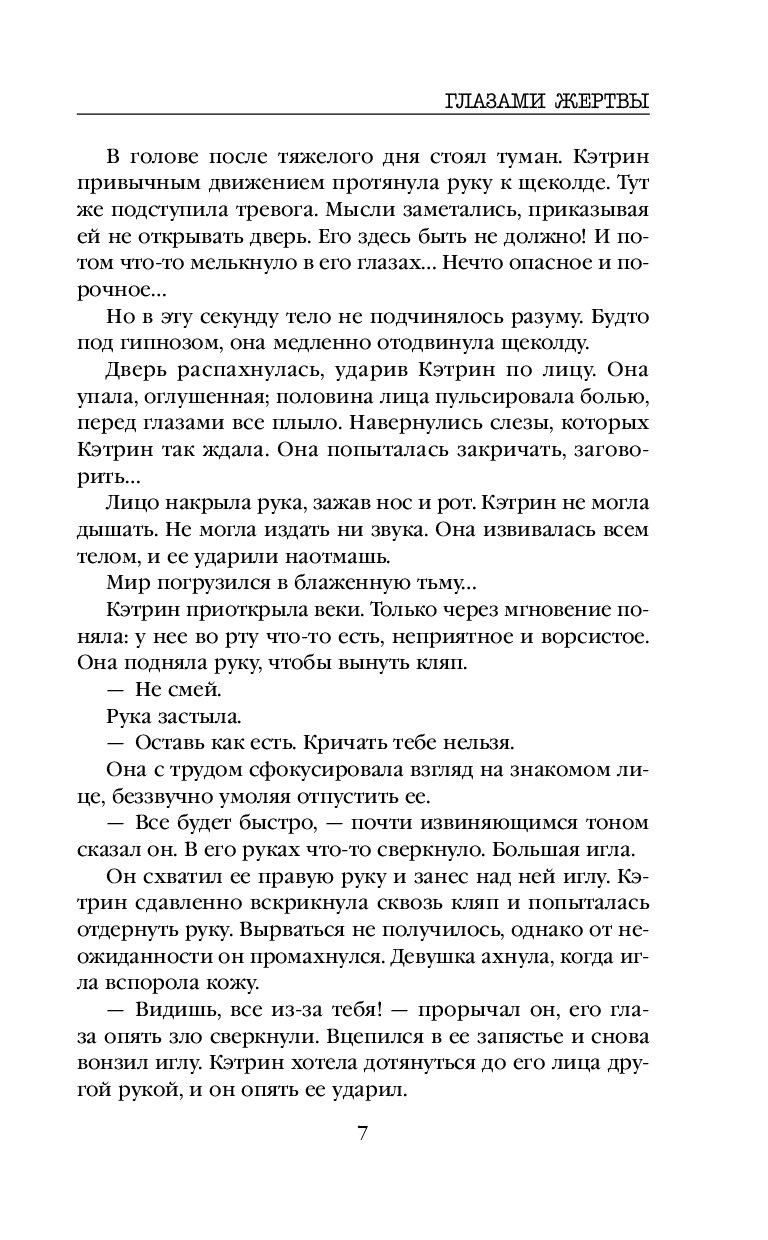 ГЛАЗАМИ ЖЕРТВЫ

В голове после тяжелого дня стоял туман. Кэтрин привычным движением протянула руку к щеколде. Тут же подступила тревога. Мысли заметались, приказывая ей не открывать дверь. Его здесь быть не должно! И потом что-то мелькнуло в его глазах… Нечто опасное и порочное…

Но в эту секунду тело не подчинялось разуму. Будто под гипнозом, она медленно отодвинула щеколду.

Дверь распахнулась, ударив Кэтрин по лицу. Она упала, оглушенная; половина лица пульсировала болью, перед глазами все плыло. Навернулись слезы, которых Кэтрин так ждала. Она попыталась закричать, заговорить…

Лицо накрыла рука, зажав нос и рот. Кэтрин не могла дышать. Не могла издать ни звука. Она извивалась всем телом, и ее ударили наотмашь.

Мир погрузился в блаженную тьму…

Кэтрин приоткрыла веки. Только через мгновение поняла: у нее во рту что-то есть, неприятное и ворсистое. Она подняла руку, чтобы вынуть кляп.

— Не смей.

Рука застыла.

— Оставь как есть. Кричать тебе нельзя.

Она с трудом сфокусировала взгляд на знакомом лице, беззвучно умоляя отпустить ее.

— Все будет быстро, — почти извиняющимся тоном сказал он. В его руках что-то сверкнуло. Большая игла.

Он схватил ее правую руку и занес над ней иглу. Кэтрин сдавленно вскрикнула сквозь кляп и попыталась отдернуть руку. Вырваться не получилось, однако от неожиданности он промахнулся. Девушка ахнула, когда игла вспорола кожу.

— Видишь, все из-за тебя! — прорычал он, его глаза опять зло сверкнули. Вцепился в ее запястье и снова вонзил иглу. Кэтрин хотела дотянуться до его лица другой рукой, и он опять ее ударил.

7